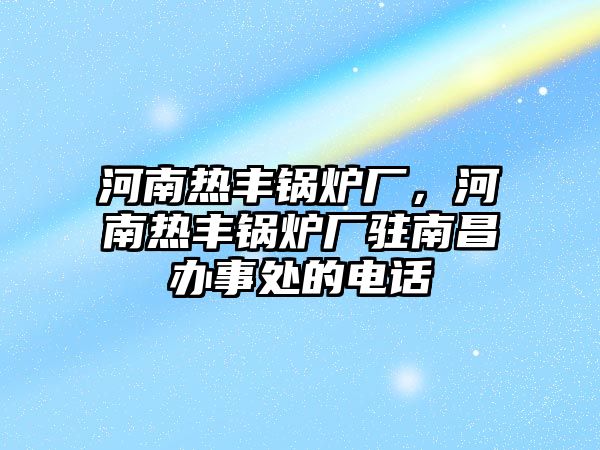 河南热丰锅炉厂，河南热丰锅炉厂驻南昌办事处的电话